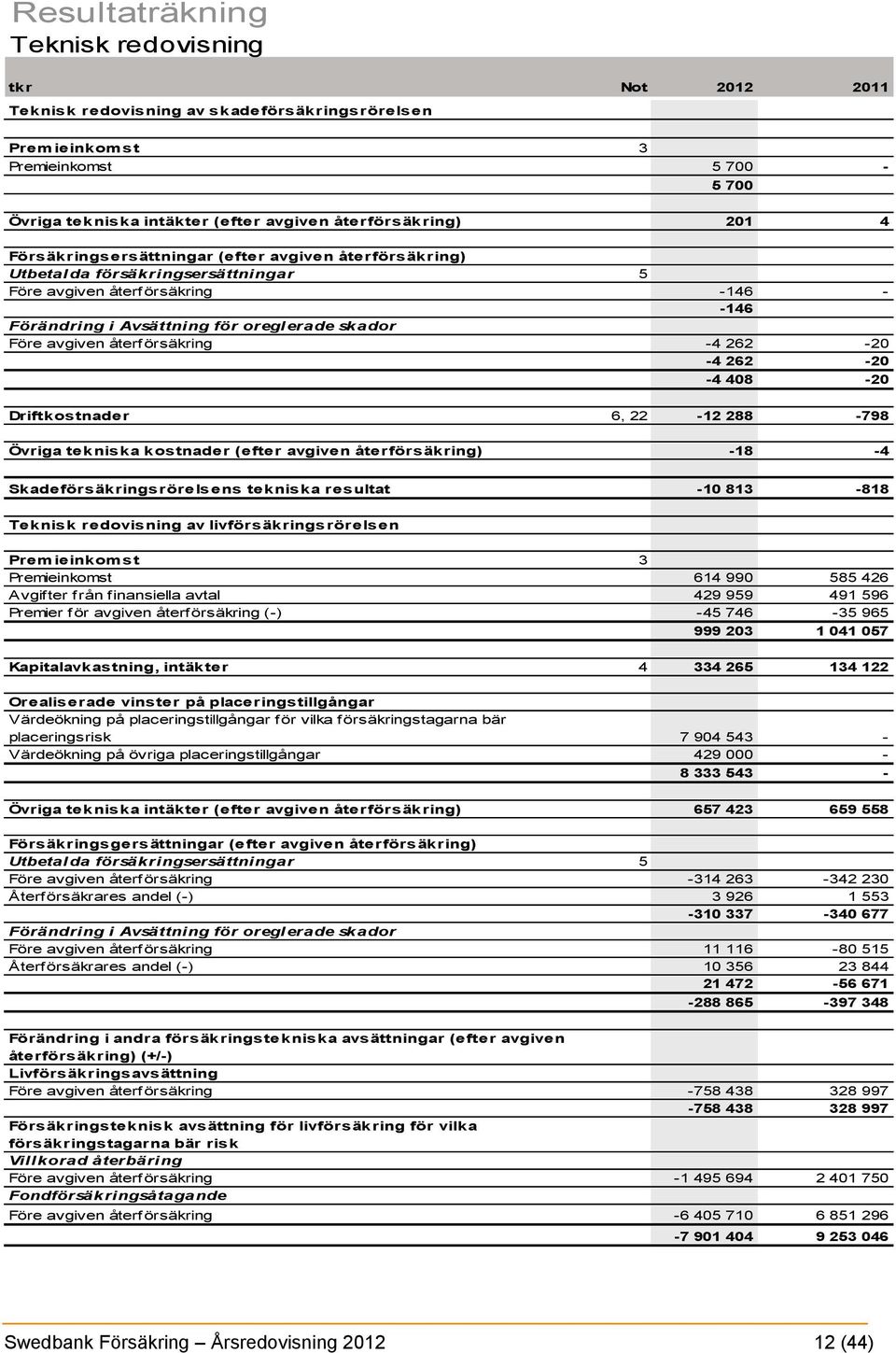 Resultaträkning
Teknisk redovisning

| tkr | Not | 2012 | 2011 |
|---|---|---|---|
| Teknisk redovisning av skadeförsäkringsrörelsen | | | |
| Premieinkomst | 3 | | |
| Premieinkomst | | 5 700 | - |
| | | 5 700 | |
| Övriga tekniska intäkter (efter avgiven återförsäkring) | | 201 | 4 |
| Försäkringsersättningar (efter avgiven återförsäkring) | | | |
| Utbetalda försäkringsersättningar | 5 | | |
| Före avgiven återförsäkring | | -146 | - |
| | | -146 | |
| Förändring i Avsättning för oreglerade skador | | | |
| Före avgiven återförsäkring | | -4 262 | -20 |
| | | -4 262 | -20 |
| | | -4 408 | -20 |
| Driftkostnader | 6, 22 | -12 288 | -798 |
| Övriga tekniska kostnader (efter avgiven återförsäkring) | | -18 | -4 |
| Skadeförsäkringsrörelsens tekniska resultat | | -10 813 | -818 |
| Teknisk redovisning av livförsäkringsrörelsen | | | |
| Premieinkomst | 3 | | |
| Premieinkomst | | 614 990 | 585 426 |
| Avgifter från finansiella avtal | | 429 959 | 491 596 |
| Premier för avgiven återförsäkring (-) | | -45 746 | -35 965 |
| | | 999 203 | 1 041 057 |
| Kapitalavkastning, intäkter | 4 | 334 265 | 134 122 |
| Orealiserade vinster på placeringstillgångar | | | |
| Värdeökning på placeringstillgångar för vilka försäkringstagarna bär placeringsrisk | | 7 904 543 | - |
| Värdeökning på övriga placeringstillgångar | | 429 000 | - |
| | | 8 333 543 | - |
| Övriga tekniska intäkter (efter avgiven återförsäkring) | | 657 423 | 659 558 |
| Försäkringsgersättningar (efter avgiven återförsäkring) | | | |
| Utbetalda försäkringsersättningar | 5 | | |
| Före avgiven återförsäkring | | -314 263 | -342 230 |
| Återförsäkrares andel (-) | | 3 926 | 1 553 |
| | | -310 337 | -340 677 |
| Förändring i Avsättning för oreglerade skador | | | |
| Före avgiven återförsäkring | | 11 116 | -80 515 |
| Återförsäkrares andel (-) | | 10 356 | 23 844 |
| | | 21 472 | -56 671 |
| | | -288 865 | -397 348 |
| Förändring i andra försäkringstekniska avsättningar (efter avgiven återförsäkring) (+/-) | | | |
| Livförsäkringsavsättning | | | |
| Före avgiven återförsäkring | | -758 438 | 328 997 |
| | | -758 438 | 328 997 |
| Försäkringsteknisk avsättning för livförsäkring för vilka försäkringstagarna bär risk | | | |
| Villkorad återbäring | | | |
| Före avgiven återförsäkring | | -1 495 694 | 2 401 750 |
| Fondförsäkringsåtagande | | | |
| Före avgiven återförsäkring | | -6 405 710 | 6 851 296 |
| | | -7 901 404 | 9 253 046 |

Swedbank Försäkring – Årsredovisning 2012 12 (44)